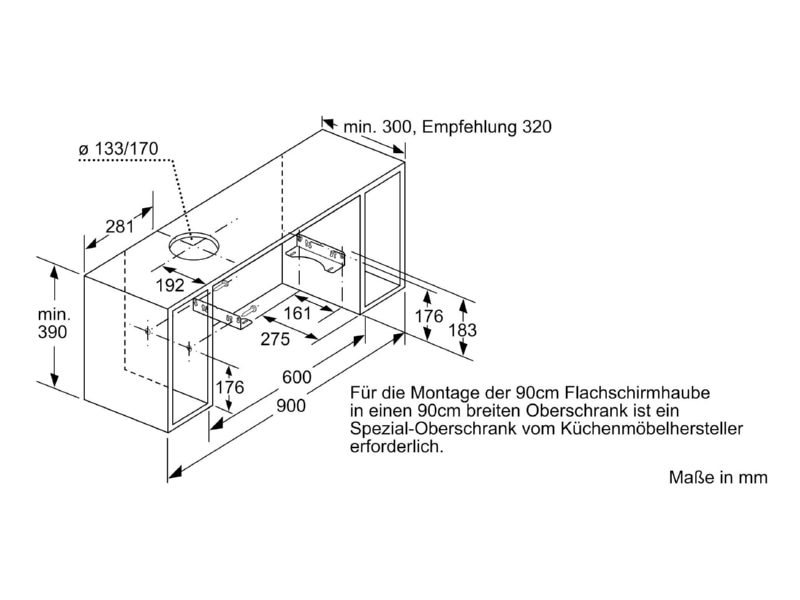 min. 300, Empfehlung 320

ø 133/170

281

192

min. 390

161

275

176

183

176

600

900

Für die Montage der 90cm Flachschirmhaube in einen 90cm breiten Oberschrank ist ein Spezial-Oberschrank vom Küchenmöbelhersteller erforderlich.

Maße in mm